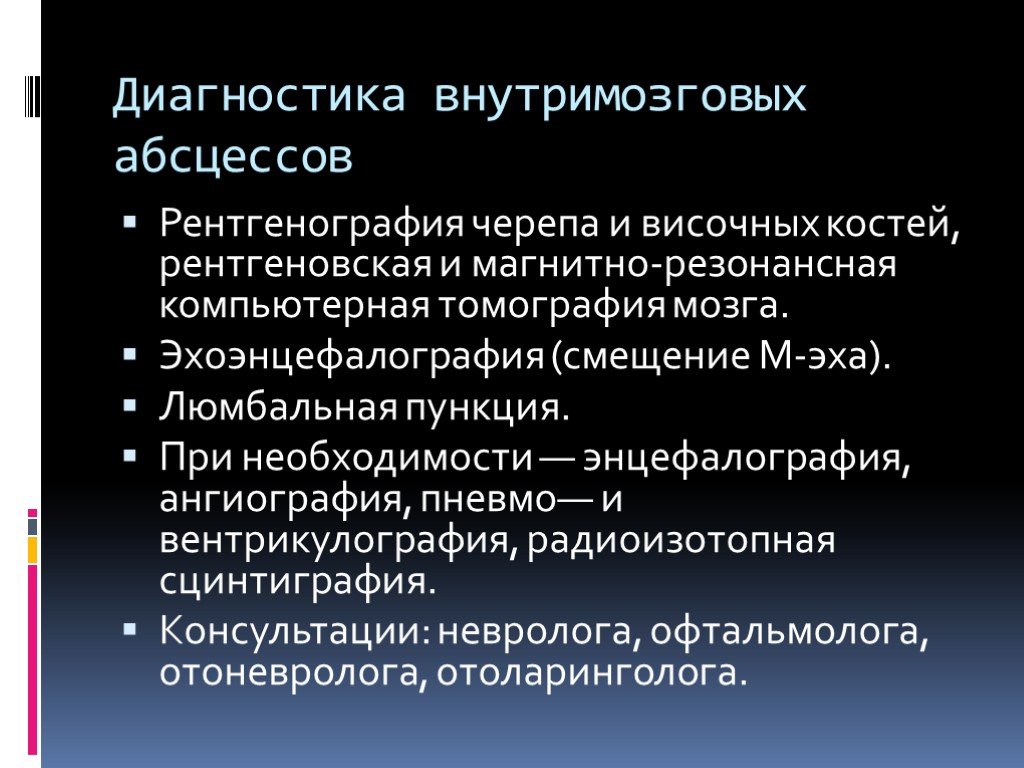 Диагностика внутримозговых абсцессов

▪ Рентгенография черепа и височных костей, рентгеновская и магнитно-резонансная компьютерная томография мозга.
▪ Эхоэнцефалография (смещение М-эха).
▪ Люмбальная пункция.
▪ При необходимости — энцефалография, ангиография, пневмо— и вентрикулография, радиоизотопная сцинтиграфия.
▪ Консультации: невролога, офтальмолога, отоневролога, отоларинголога.